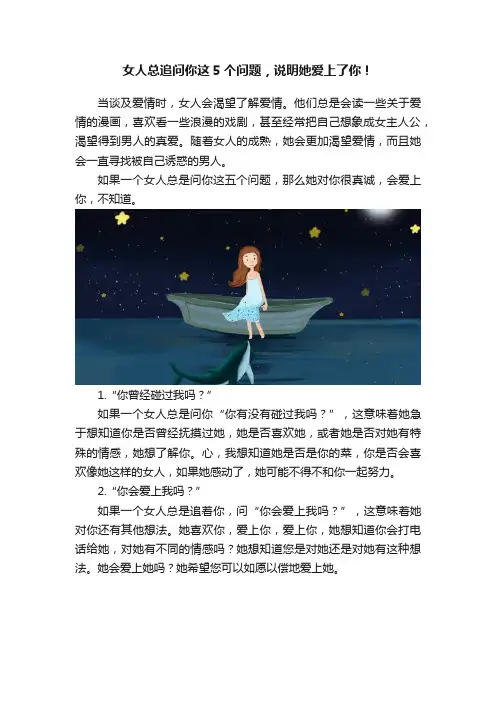 女人总追问你这5个问题，说明她爱上了你！

当谈及爱情时，女人会渴望了解爱情。他们总是会读一些关于爱情的漫画，喜欢看一些浪漫的戏剧，甚至经常把自己想象成女主人公，渴望得到男人的真爱。随着女人的成熟，她会更加渴望爱情，而且她会一直寻找被自己诱惑的男人。

如果一个女人总是问你这五个问题，那么她对你很真诚，会爱上你，不知道。

1.“你曾经碰过我吗？”

如果一个女人总是问你“你有没有碰过我吗？”，这意味着她急于想知道你是否曾经抚摸过她，她是否喜欢她，或者她是否对她有特殊的情感，她想了解你。心，我想知道她是否是你的菜，你是否会喜欢像她这样的女人，如果她感动了，她可能不得不和你一起努力。

2.“你会爱上我吗？”

如果一个女人总是追着你，问“你会爱上我吗？”，这意味着她对你还有其他想法。她喜欢你，爱上你，爱上你，她想知道你会打电话给她，对她有不同的情感吗？她想知道您是对她还是对她有这种想法。她会爱上她吗？她希望您可以如愿以偿地爱上她。